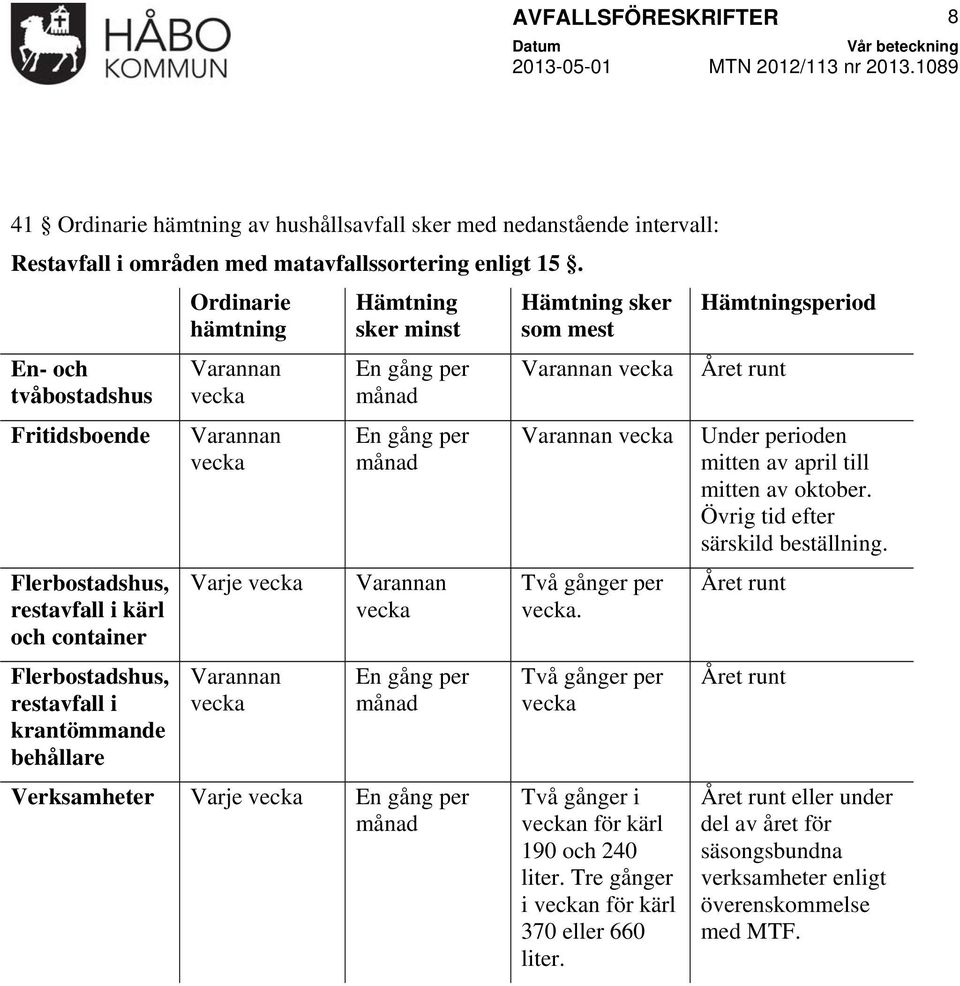 HÅBO KOMMUN

AVFALLSFÖRESKRIFTER 8

Datum
2013-05-01

Vår beteckning
MTN 2012/113 nr 2013.1089

41 § Ordinarie hämtning av hushållsavfall sker med nedanstående intervall:

Restavfall i områden med matavfallssortering enligt 15 §.

| | Ordinarie hämtning | Hämtning sker minst | Hämtning sker som mest | Hämtningsperiod |
|---|---|---|---|---|
| En- och tvåbostadshus | Varannan vecka | En gång per månad | Varannan vecka | Året runt |
| Fritidsboende | Varannan vecka | En gång per månad | Varannan vecka | Under perioden mitten av april till mitten av oktober. Övrig tid efter särskild beställning. |
| Flerbostadshus, restavfall i kärl och container | Varje vecka | Varannan vecka | Två gånger per vecka. | Året runt |
| Flerbostadshus, restavfall i krantömmande behållare | Varannan vecka | En gång per månad | Två gånger per vecka | Året runt |
| Verksamheter | Varje vecka | En gång per månad | Två gånger i veckan för kärl 190 och 240 liter. Tre gånger i veckan för kärl 370 eller 660 liter. | Året runt eller under del av året för säsongsbundna verksamheter enligt överenskommelse med MTF. |